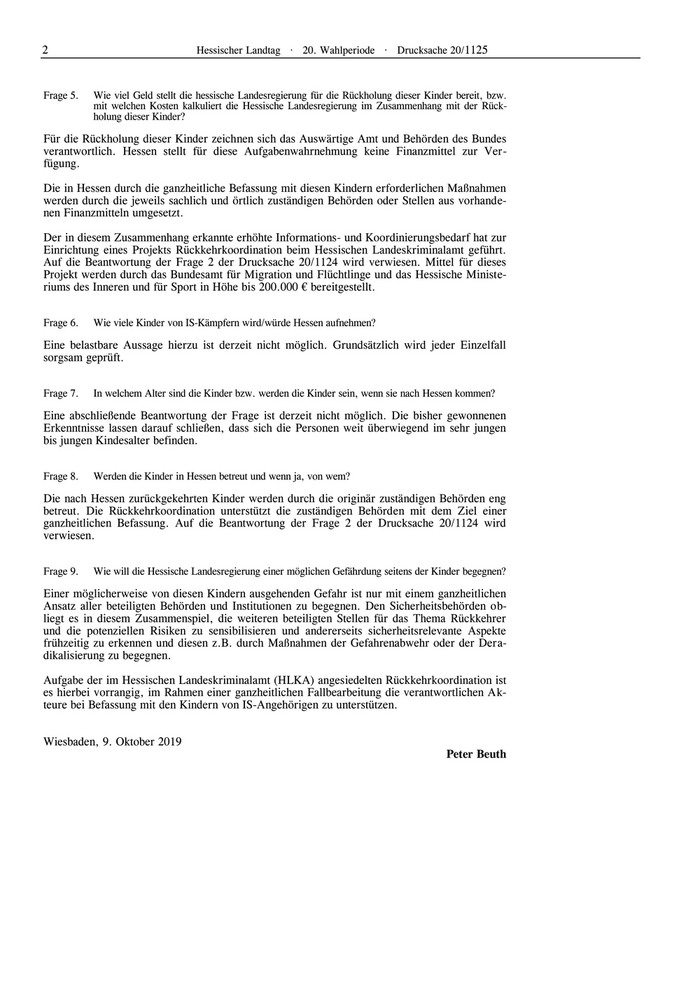 2 Hessischer Landtag · 20. Wahlperiode · Drucksache 20/1125

Frage 5. Wie viel Geld stellt die hessische Landesregierung für die Rückholung dieser Kinder bereit, bzw. mit welchen Kosten kalkuliert die Hessische Landesregierung im Zusammenhang mit der Rückholung dieser Kinder?

Für die Rückholung dieser Kinder zeichnen sich das Auswärtige Amt und Behörden des Bundes verantwortlich. Hessen stellt für diese Aufgabenwahrnehmung keine Finanzmittel zur Verfügung.

Die in Hessen durch die ganzheitliche Befassung mit diesen Kindern erforderlichen Maßnahmen werden durch die jeweils sachlich und örtlich zuständigen Behörden oder Stellen aus vorhandenen Finanzmitteln umgesetzt.

Der in diesem Zusammenhang erkannte erhöhte Informations- und Koordinierungsbedarf hat zur Einrichtung eines Projekts Rückkehrkoordination beim Hessischen Landeskriminalamt geführt. Auf die Beantwortung der Frage 2 der Drucksache 20/1124 wird verwiesen. Mittel für dieses Projekt werden durch das Bundesamt für Migration und Flüchtlinge und das Hessische Ministeriums des Inneren und für Sport in Höhe bis 200.000 € bereitgestellt.

Frage 6. Wie viele Kinder von IS-Kämpfern wird/würde Hessen aufnehmen?

Eine belastbare Aussage hierzu ist derzeit nicht möglich. Grundsätzlich wird jeder Einzelfall sorgsam geprüft.

Frage 7. In welchem Alter sind die Kinder bzw. werden die Kinder sein, wenn sie nach Hessen kommen?

Eine abschließende Beantwortung der Frage ist derzeit nicht möglich. Die bisher gewonnenen Erkenntnisse lassen darauf schließen, dass sich die Personen weit überwiegend im sehr jungen bis jungen Kindesalter befinden.

Frage 8. Werden die Kinder in Hessen betreut und wenn ja, von wem?

Die nach Hessen zurückgekehrten Kinder werden durch die originär zuständigen Behörden eng betreut. Die Rückkehrkoordination unterstützt die zuständigen Behörden mit dem Ziel einer ganzheitlichen Befassung. Auf die Beantwortung der Frage 2 der Drucksache 20/1124 wird verwiesen.

Frage 9. Wie will die Hessische Landesregierung einer möglichen Gefährdung seitens der Kinder begegnen?

Einer möglicherweise von diesen Kindern ausgehenden Gefahr ist nur mit einem ganzheitlichen Ansatz aller beteiligten Behörden und Institutionen zu begegnen. Den Sicherheitsbehörden obliegt es in diesem Zusammenspiel, die weiteren beteiligten Stellen für das Thema Rückkehrer und die potenziellen Risiken zu sensibilisieren und andererseits sicherheitsrelevante Aspekte frühzeitig zu erkennen und diesen z.B. durch Maßnahmen der Gefahrenabwehr oder der Deradikalisierung zu begegnen.

Aufgabe der im Hessischen Landeskriminalamt (HLKA) angesiedelten Rückkehrkoordination ist es hierbei vorrangig, im Rahmen einer ganzheitlichen Fallbearbeitung die verantwortlichen Akteure bei Befassung mit den Kindern von IS-Angehörigen zu unterstützen.

Wiesbaden, 9. Oktober 2019

Peter Beuth